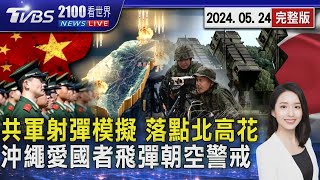 TVBS 2100看世界 NEWS LIVE

2024. 05. 24 完整版

共軍射彈模擬 落點北高花
沖繩愛國者飛彈朝空警戒